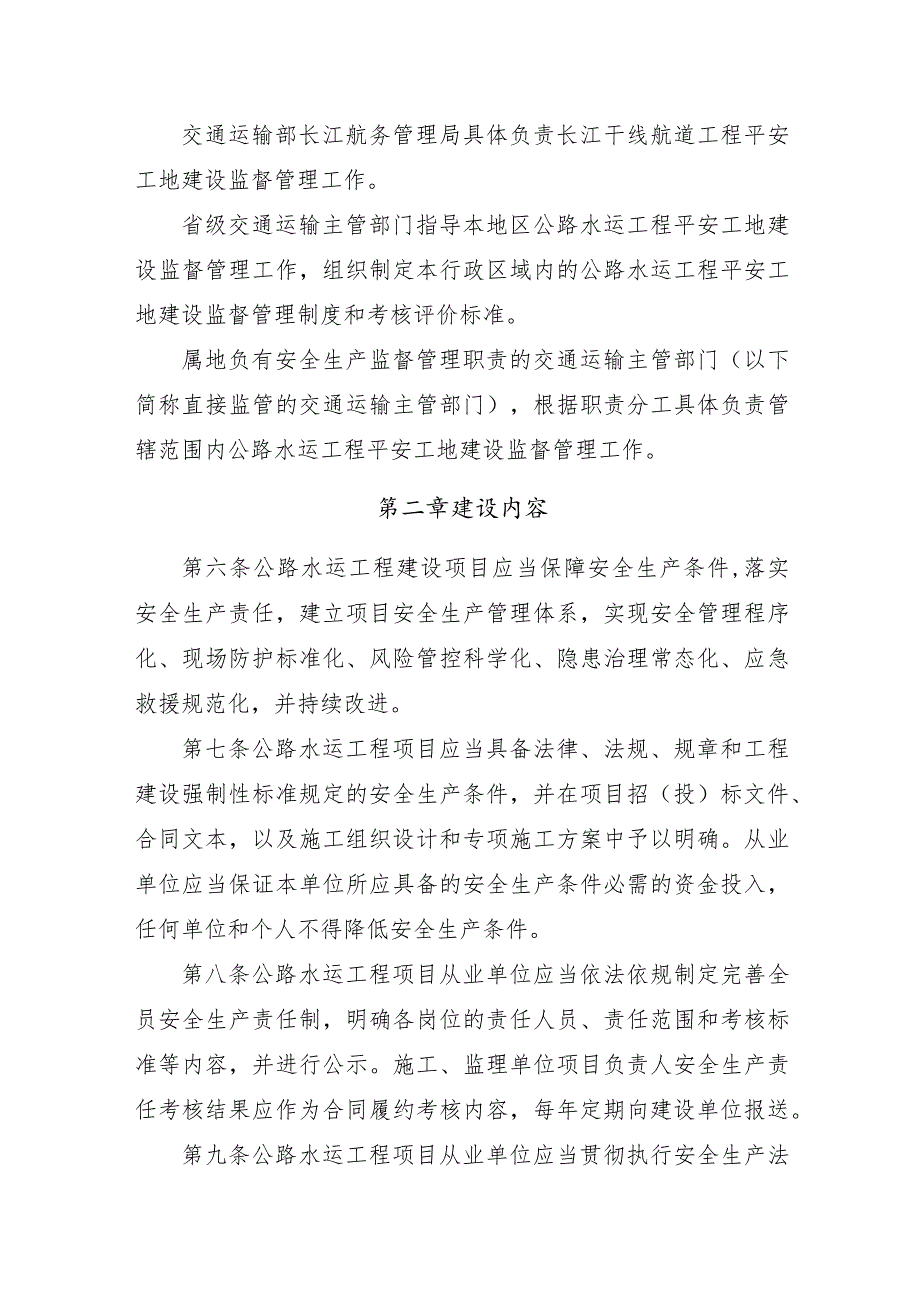 交通运输部长江航务管理局具体负责长江干线航道工程平安工地建设监督管理工作。

省级交通运输主管部门指导本地区公路水运工程平安工地建设监督管理工作，组织制定本行政区域内的公路水运工程平安工地建设监督管理制度和考核评价标准。

属地负有安全生产监督管理职责的交通运输主管部门（以下简称直接监管的交通运输主管部门），根据职责分工具体负责管辖范围内公路水运工程平安工地建设监督管理工作。

第二章建设内容

第六条公路水运工程建设项目应当保障安全生产条件，落实安全生产责任，建立项目安全生产管理体系，实现安全管理程序化、现场防护标准化、风险管控科学化、隐患治理常态化、应急救援规范化，并持续改进。

第七条公路水运工程项目应当具备法律、法规、规章和工程建设强制性标准规定的安全生产条件，并在项目招（投）标文件、合同文本，以及施工组织设计和专项施工方案中予以明确。从业单位应当保证本单位所应具备的安全生产条件必需的资金投入，任何单位和个人不得降低安全生产条件。

第八条公路水运工程项目从业单位应当依法依规制定完善全员安全生产责任制，明确各岗位的责任人员、责任范围和考核标准等内容，并进行公示。施工、监理单位项目负责人安全生产责任考核结果应作为合同履约考核内容，每年定期向建设单位报送。

第九条公路水运工程项目从业单位应当贯彻执行安全生产法